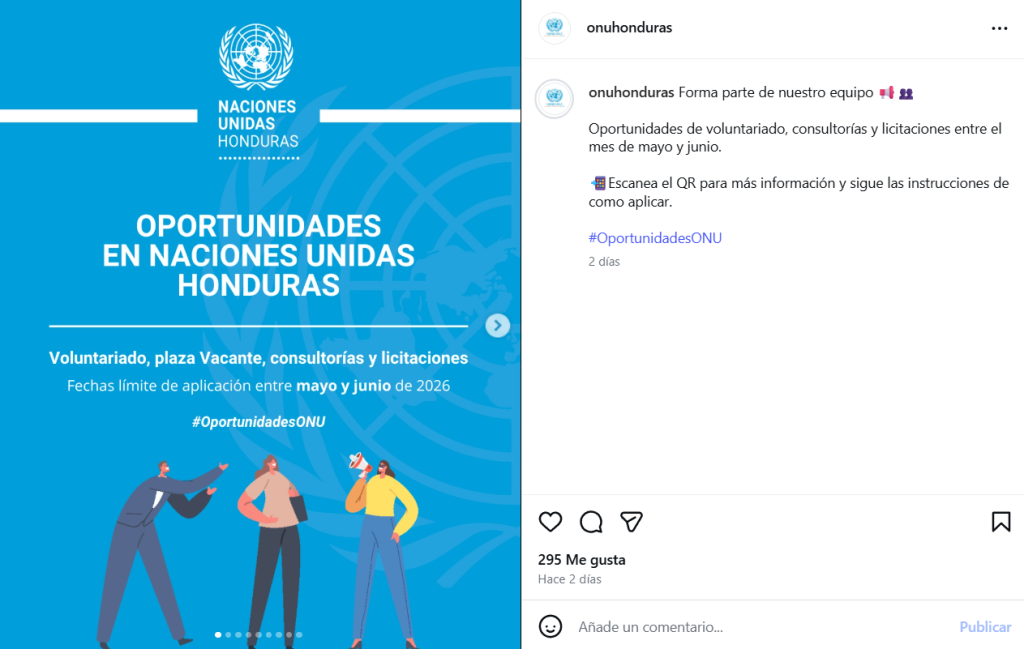 NACIONES UNIDAS HONDURAS

OPORTUNIDADES EN NACIONES UNIDAS HONDURAS

Voluntariado, plaza Vacante, consultorías y licitaciones

Fechas límite de aplicación entre mayo y junio de 2026

#OportunidadesONU

onuhonduras

onuhonduras Forma parte de nuestro equipo 📢 👥

Oportunidades de voluntariado, consultorías y licitaciones entre el mes de mayo y junio.

📲Escanea el QR para más información y sigue las instrucciones de como aplicar.

#OportunidadesONU

2 días

295 Me gusta

Hace 2 días

Añade un comentario...

Publicar